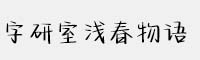 字研室浅春物语